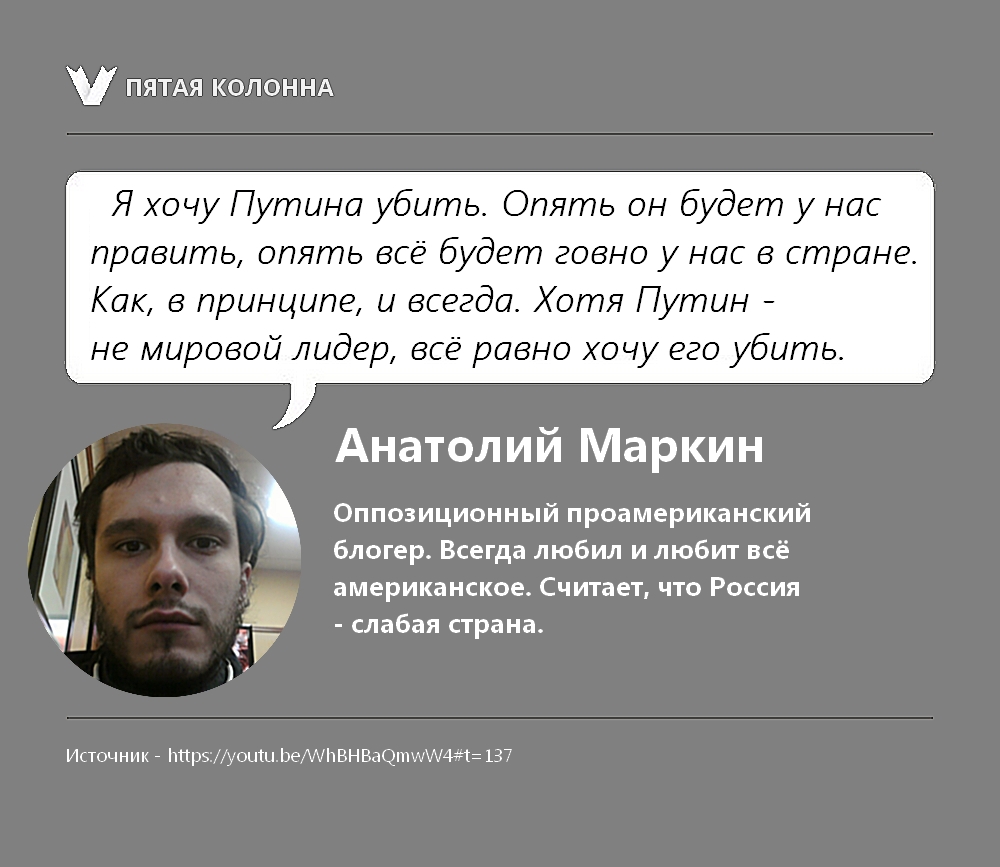 ПЯТАЯ КОЛОННА

Я хочу Путина убить. Опять он будет у нас править, опять всё будет говно у нас в стране. Как, в принципе, и всегда. Хотя Путин - не мировой лидер, всё равно хочу его убить.

Анатолий Маркин

Оппозиционный проамериканский блогер. Всегда любил и любит всё американское. Считает, что Россия - слабая страна.

Источник - https://youtu.be/WhBHBaQmwW4#t=137